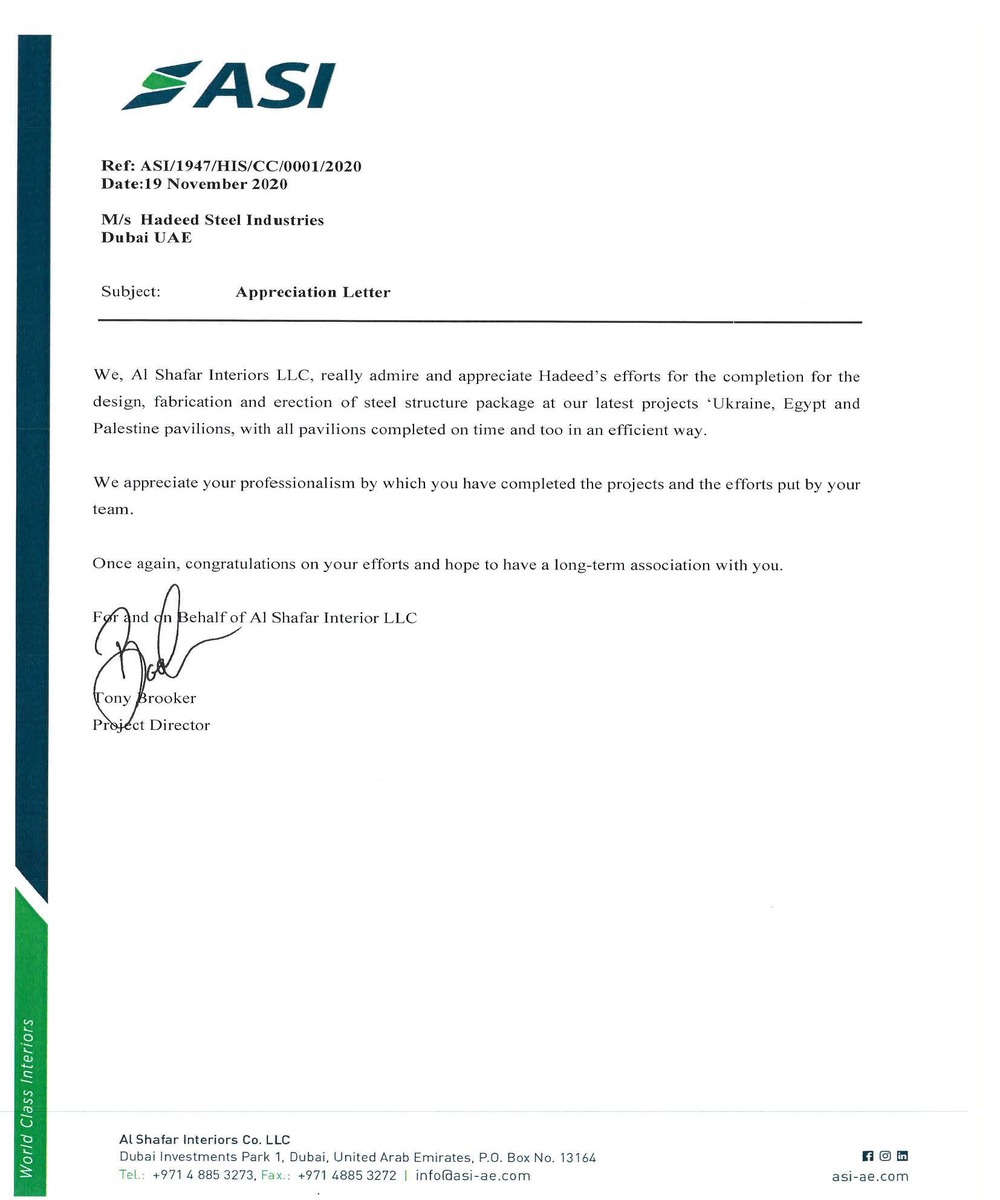 ASI

Ref: ASI/1947/HIS/CC/0001/2020
Date:19 November 2020

M/s Hadeed Steel Industries
Dubai UAE

Subject: Appreciation Letter

We, Al Shafar Interiors LLC, really admire and appreciate Hadeed's efforts for the completion for the design, fabrication and erection of steel structure package at our latest projects 'Ukraine, Egypt and Palestine pavilions, with all pavilions completed on time and too in an efficient way.

We appreciate your professionalism by which you have completed the projects and the efforts put by your team.

Once again, congratulations on your efforts and hope to have a long-term association with you.

For and on Behalf of Al Shafar Interior LLC

Tony Brooker
Project Director

World Class Interiors

Al Shafar Interiors Co. LLC
Dubai Investments Park 1, Dubai, United Arab Emirates, P.O. Box No. 13164
Tel.: +971 4 885 3273, Fax.: +971 4885 3272 | info@asi-ae.com
asi-ae.com